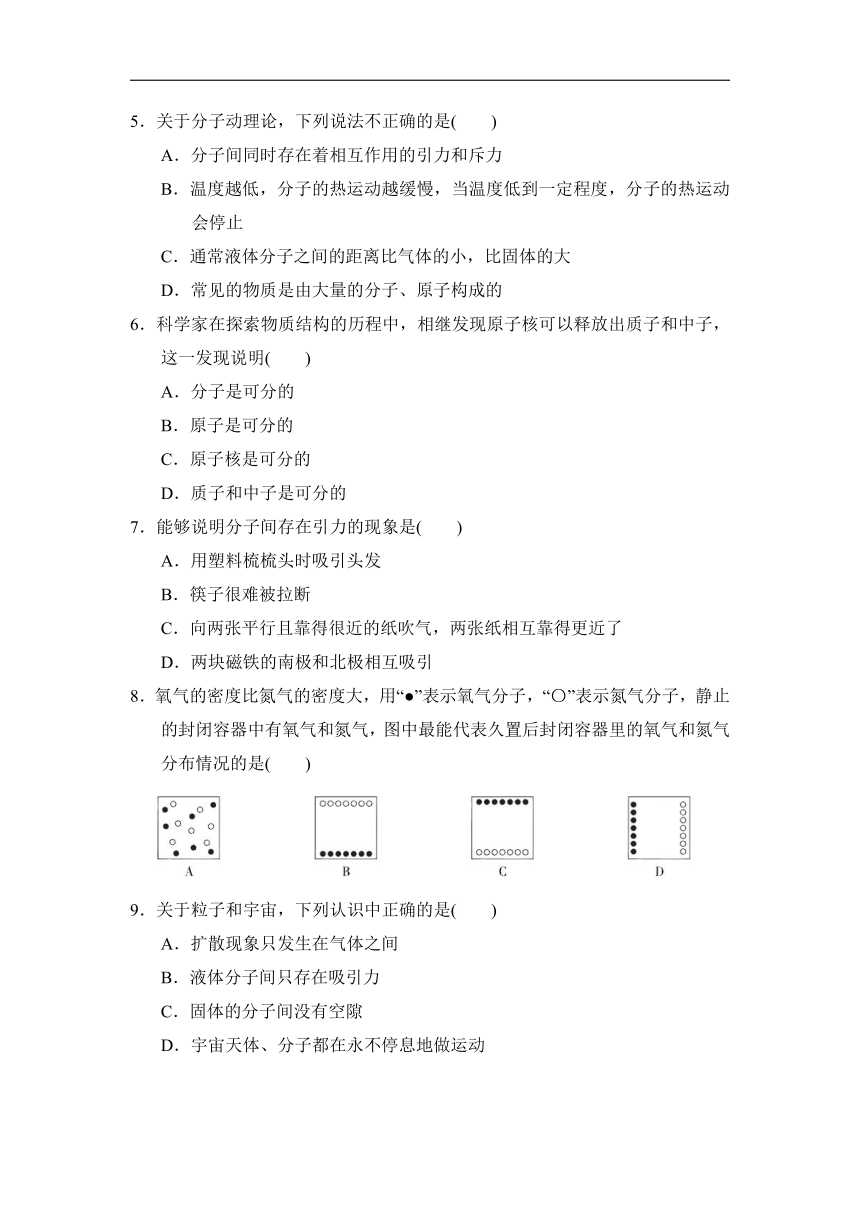 5．关于分子动理论，下列说法不正确的是(　　)

A．分子间同时存在着相互作用的引力和斥力

B．温度越低，分子的热运动越缓慢，当温度低到一定程度，分子的热运动会停止

C．通常液体分子之间的距离比气体的小，比固体的大

D．常见的物质是由大量的分子、原子构成的

6．科学家在探索物质结构的历程中，相继发现原子核可以释放出质子和中子，这一发现说明(　　)

A．分子是可分的

B．原子是可分的

C．原子核是可分的

D．质子和中子是可分的

7．能够说明分子间存在引力的现象是(　　)

A．用塑料梳梳头时吸引头发

B．筷子很难被拉断

C．向两张平行且靠得很近的纸吹气，两张纸相互靠得更近了

D．两块磁铁的南极和北极相互吸引

8．氧气的密度比氮气的密度大，用“●”表示氧气分子，“○”表示氮气分子，静止的封闭容器中有氧气和氮气，图中最能代表久置后封闭容器里的氧气和氮气分布情况的是(　　)

A　B　C　D

9．关于粒子和宇宙，下列认识中正确的是(　　)

A．扩散现象只发生在气体之间

B．液体分子间只存在吸引力

C．固体的分子间没有空隙

D．宇宙天体、分子都在永不停息地做运动